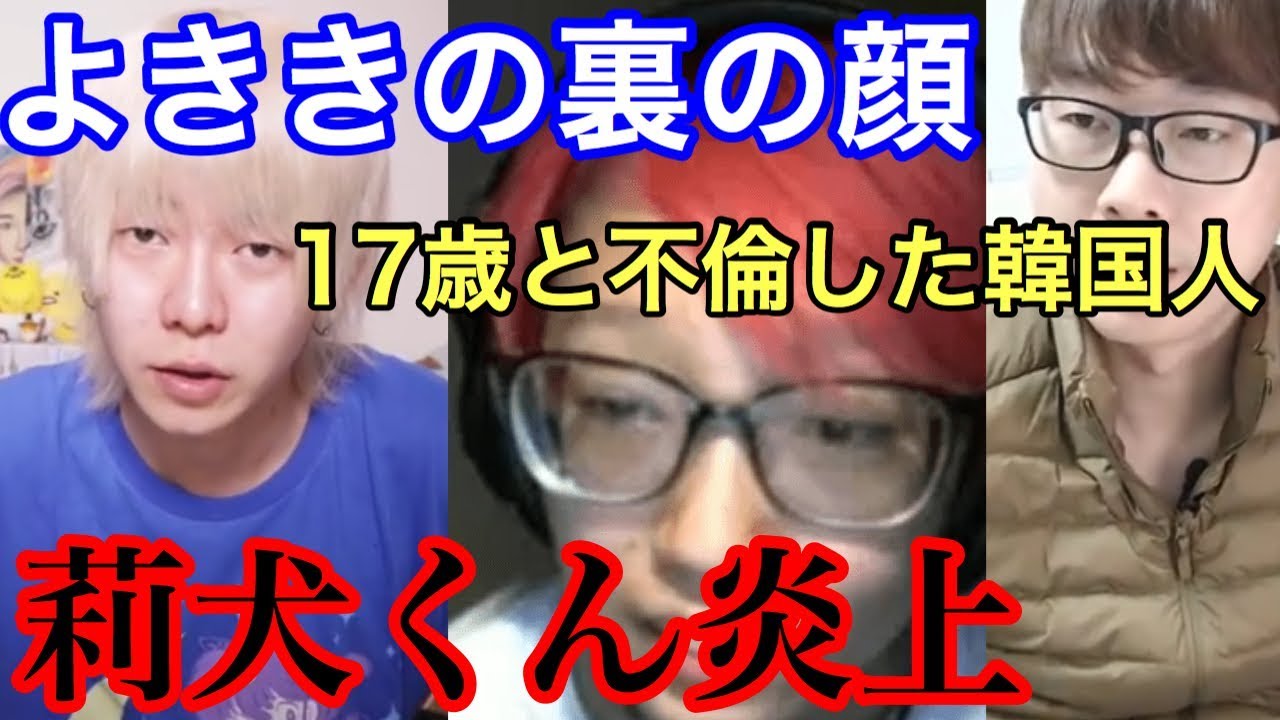 よききの裏の顔

17歳と不倫した韓国人

莉犬くん炎上